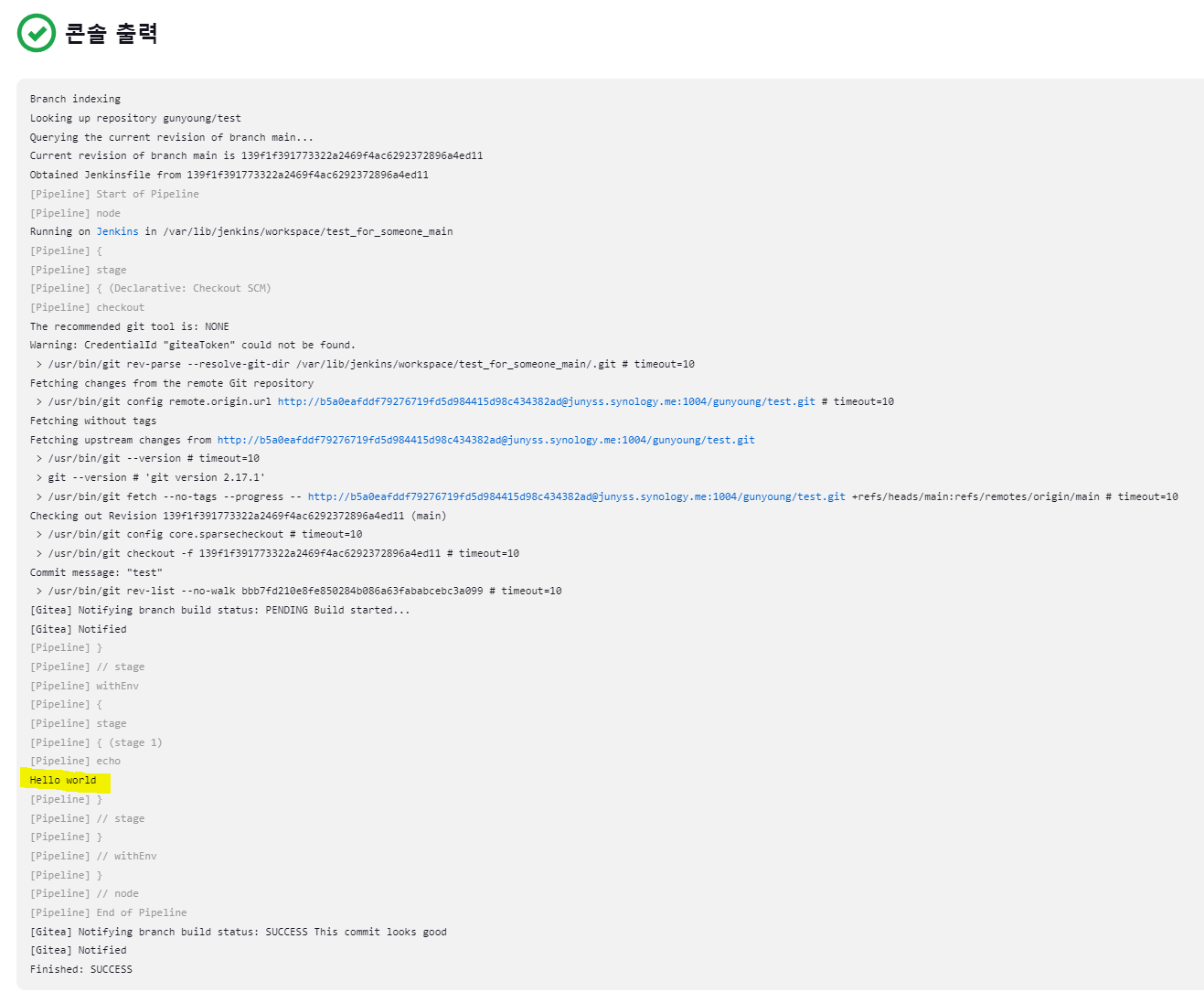 콘솔 출력

Branch indexing
Looking up repository gunyoung/test
Querying the current revision of branch main...
Current revision of branch main is 139f1f391773322a2469f4ac6292372896a4ed11
Obtained Jenkinsfile from 139f1f391773322a2469f4ac6292372896a4ed11
[Pipeline] Start of Pipeline
[Pipeline] node
Running on Jenkins in /var/lib/jenkins/workspace/test_for_someone_main
[Pipeline] {
[Pipeline] stage
[Pipeline] { (Declarative: Checkout SCM)
[Pipeline] checkout
The recommended git tool is: NONE
Warning: CredentialId "giteaToken" could not be found.
 > /usr/bin/git rev-parse --resolve-git-dir /var/lib/jenkins/workspace/test_for_someone_main/.git # timeout=10
Fetching changes from the remote Git repository
 > /usr/bin/git config remote.origin.url http://b5a0eafddf79276719fd5d984415d98c434382ad@junyss.synology.me:1004/gunyoung/test.git # timeout=10
Fetching without tags
Fetching upstream changes from http://b5a0eafddf79276719fd5d984415d98c434382ad@junyss.synology.me:1004/gunyoung/test.git
 > /usr/bin/git --version # timeout=10
 > git --version # 'git version 2.17.1'
 > /usr/bin/git fetch --no-tags --progress -- http://b5a0eafddf79276719fd5d984415d98c434382ad@junyss.synology.me:1004/gunyoung/test.git +refs/heads/main:refs/remotes/origin/main # timeout=10
Checking out Revision 139f1f391773322a2469f4ac6292372896a4ed11 (main)
 > /usr/bin/git config core.sparsecheckout # timeout=10
 > /usr/bin/git checkout -f 139f1f391773322a2469f4ac6292372896a4ed11 # timeout=10
Commit message: "test"
 > /usr/bin/git rev-list --no-walk bbb7fd210e8fe850284b086a63fababcebc3a099 # timeout=10
[Gitea] Notifying branch build status: PENDING Build started...
[Gitea] Notified
[Pipeline] }
[Pipeline] // stage
[Pipeline] withEnv
[Pipeline] {
[Pipeline] stage
[Pipeline] { (stage 1)
[Pipeline] echo
Hello world
[Pipeline] }
[Pipeline] // stage
[Pipeline] }
[Pipeline] // withEnv
[Pipeline] }
[Pipeline] // node
[Pipeline] End of Pipeline
[Gitea] Notifying branch build status: SUCCESS This commit looks good
[Gitea] Notified
Finished: SUCCESS